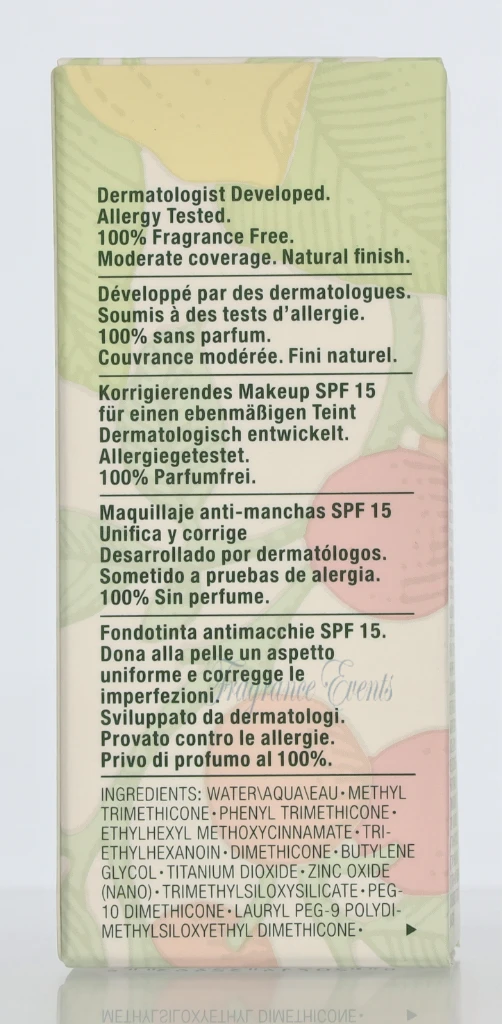 Dermatologist Developed.
Allergy Tested.
100% Fragrance Free.
Moderate coverage. Natural finish.

Développé par des dermatologues.
Soumis à des tests d'allergie.
100% sans parfum.
Couvrance modérée. Fini naturel.

Korrigierendes Makeup SPF 15
für einen ebenmäßigen Teint
Dermatologisch entwickelt.
Allergiegetestet.
100% Parfumfrei.

Maquillaje anti-manchas SPF 15
Unifica y corrige
Desarrollado por dermatólogos.
Sometido a pruebas de alergia.
100% Sin perfume.

Fondotinta antimacchie SPF 15.
Dona alla pelle un aspetto uniforme e corregge le imperfezioni.
Sviluppato da dermatologi.
Provato contro le allergie.
Privo di profumo al 100%.

Fragrance Events

INGREDIENTS: WATER\AQUA\EAU • METHYL TRIMETHICONE • PHENYL TRIMETHICONE • ETHYLHEXYL METHOXYCINNAMATE • TRIETHYLHEXANOIN • DIMETHICONE • BUTYLENE GLYCOL • TITANIUM DIOXIDE • ZINC OXIDE (NANO) • TRIMETHYLSILOXYSILICATE • PEG-10 DIMETHICONE • LAURYL PEG-9 POLYDIMETHYLSILOXYETHYL DIMETHICONE • ▶